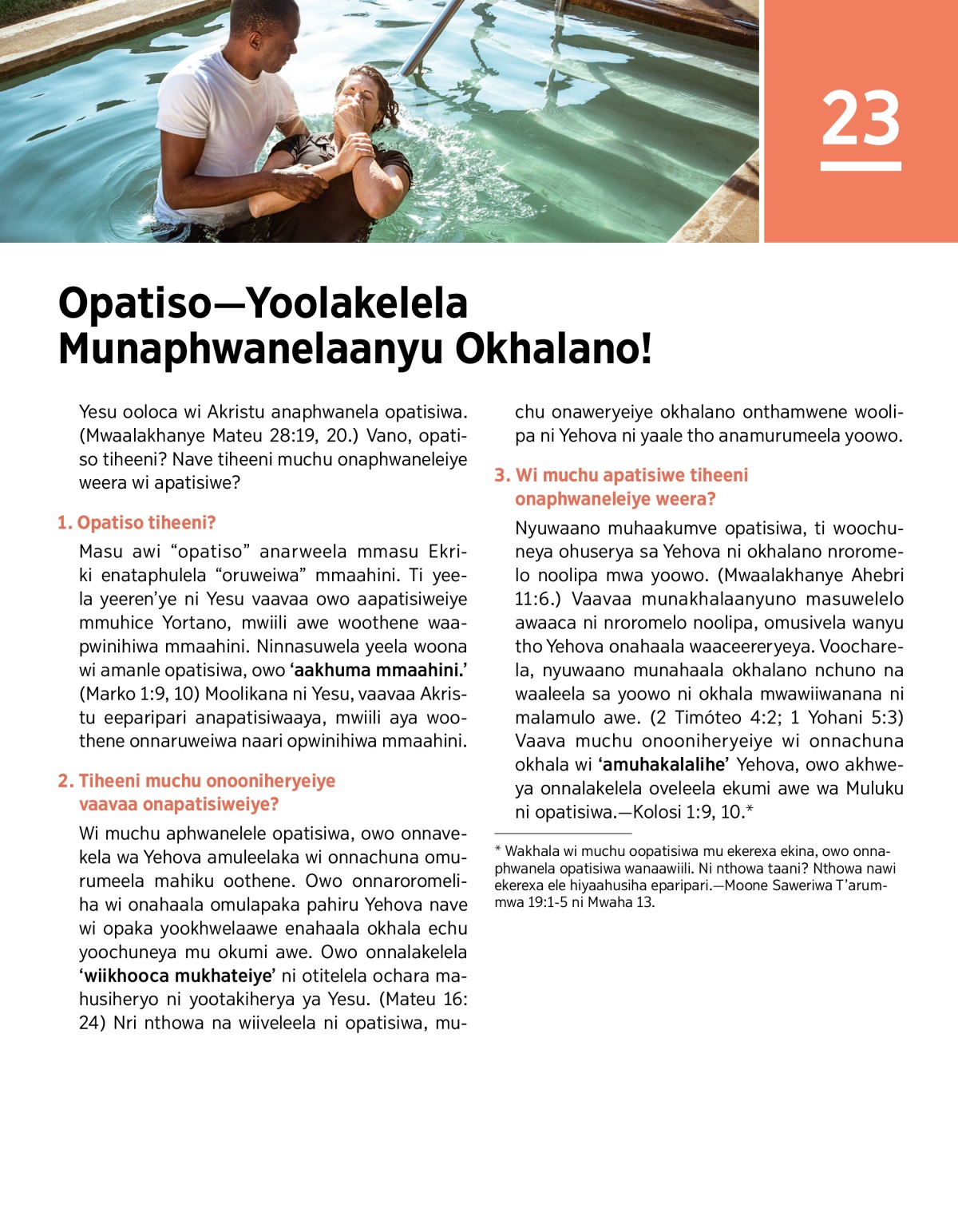 23

Opatiso—Yoolakelela Munaphwanelaanyu Okhalano!

Yesu ooloca wi Akristu anaphwanela opatisiwa. (Mwaalakhanye Mateu 28:19, 20.) Vano, opatiso tiheeni? Nave tiheeni muchu onaphwaneleiye weera wi apatisiwe?

1. Opatiso tiheeni?

Masu awi “opatiso” anarweela mmasu Ekriki enataphulela “oruweiwa” mmaahini. Ti yeela yeeren’ye ni Yesu vaavaa owo aapatisiweiye mmuhice Yortano, mwiili awe woothene waapwinihiwa mmaahini. Ninnasuwela yeela woona wi amanle opatisiwa, owo ‘aakhuma mmaahini.’ (Marko 1:9, 10) Moolikana ni Yesu, vaavaa Akristu eeparipari anapatisiwaaya, mwiili aya woothene onnaruweiwa naari opwinihiwa mmaahini.

2. Tiheeni muchu onooniheryeiye vaavaa onapatisiweiye?

Wi muchu aphwanelele opatisiwa, owo onnavekela wa Yehova amuleelaka wi onnachuna omurumeela mahiku oothene. Owo onnaroromeliha wi onahaala omulapaka pahiru Yehova nave wi opaka yookhwelaawe enahaala okhala echu yoochuneya mu okumi awe. Owo onnalakelela ‘wiikhooca mukhateiye’ ni otitelela ochara mahusiheryo ni yootakiherya ya Yesu. (Mateu 16:24) Nri nthowa na wiiveleela ni opatisiwa, muchu onaweryeiye okhalano onthamwene woolipa ni Yehova ni yaale tho anamurumeela yoowo.

3. Wi muchu apatisiwe tiheeni onaphwaneleiye weera?

Nyuwaano muhaakumve opatisiwa, ti woochuneya ohuserya sa Yehova ni okhalano nroromelo noolipa mwa yoowo. (Mwaalakhanye Ahebri 11:6.) Vaavaa munakhalaanyuno masuwelelo awaaca ni nroromelo noolipa, omusivela wanyu tho Yehova onahaala waaceereryeya. Voocharela, nyuwaano munahaala okhalano nchuno na waaleela sa yoowo ni okhala mwawiiwanana ni malamulo awe. (2 Timóteo 4:2; 1 Yohani 5:3) Vaava muchu onooniheryeiye wi onnachuna okhala wi ‘amuhakalalihe’ Yehova, owo akhweya onnalakelela oveleela ekumi awe wa Muluku ni opatisiwa.—Kolosi 1:9, 10.*

* Wakhala wi muchu oopatisiwa mu ekerexa ekina, owo onnaphwanela opatisiwa wanaawiili. Ni nthowa taani? Nthowa nawi ekerexa ele hiyaahusiha eparipari.—Moone Saweriwa T’arummwa 19:1-5 ni Mwaha 13.